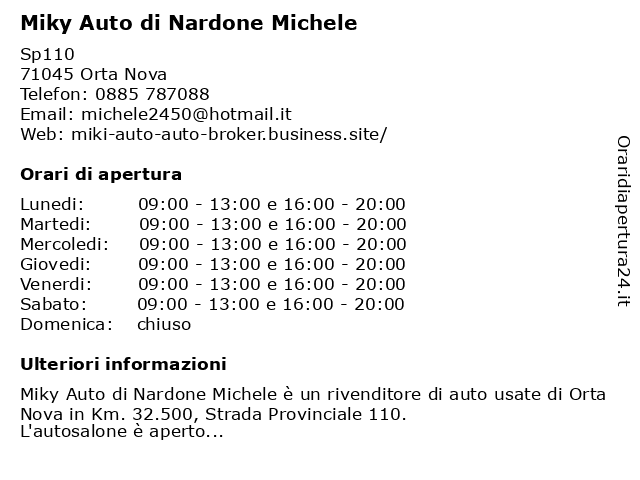 Miky Auto di Nardone Michele

Sp110
71045 Orta Nova
Telefon: 0885 787088
Email: michele2450@hotmail.it
Web: miki-auto-auto-broker.business.site/

Orari di apertura

| | |
|---|---|
| Lunedi: | 09:00 - 13:00 e 16:00 - 20:00 |
| Martedi: | 09:00 - 13:00 e 16:00 - 20:00 |
| Mercoledi: | 09:00 - 13:00 e 16:00 - 20:00 |
| Giovedi: | 09:00 - 13:00 e 16:00 - 20:00 |
| Venerdi: | 09:00 - 13:00 e 16:00 - 20:00 |
| Sabato: | 09:00 - 13:00 e 16:00 - 20:00 |
| Domenica: | chiuso |

Ulteriori informazioni

Miky Auto di Nardone Michele è un rivenditore di auto usate di Orta Nova in Km. 32.500, Strada Provinciale 110.
L'autosalone è aperto...

Oraridiapertura24.it